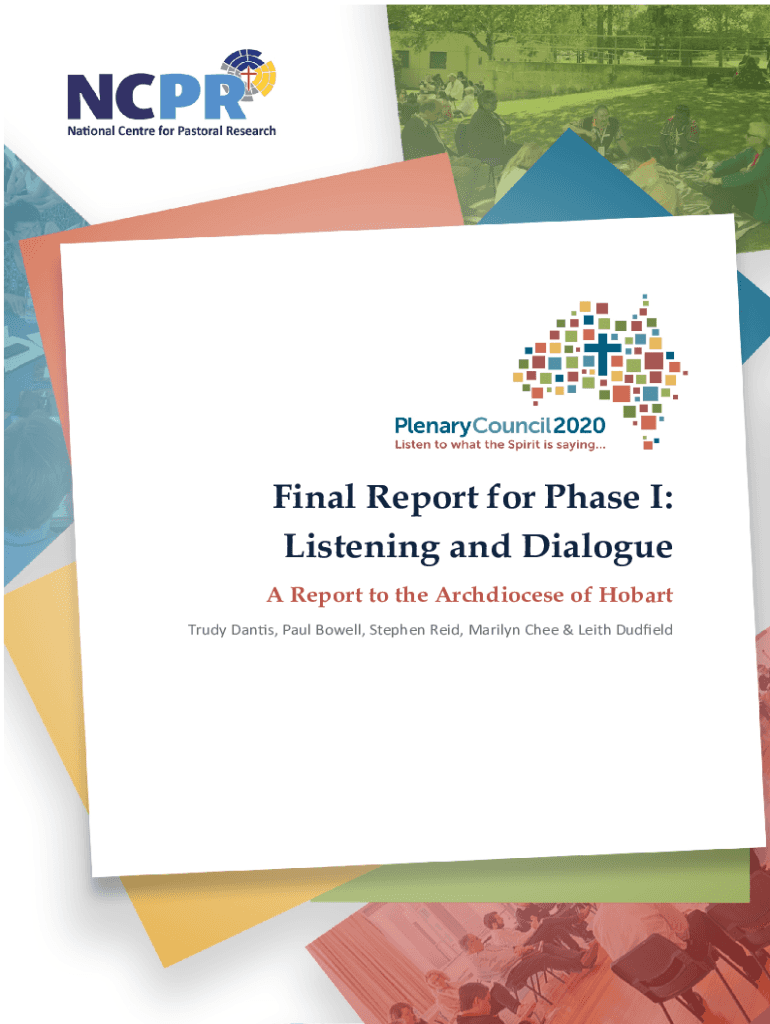 NCPR
National Centre for Pastoral Research

PlenaryCouncil2020
Listen to what the Spirit is saying...

Final Report for Phase I:
Listening and Dialogue

A Report to the Archdiocese of Hobart

Trudy Dantis, Paul Bowell, Stephen Reid, Marilyn Chee & Leith Dudfield